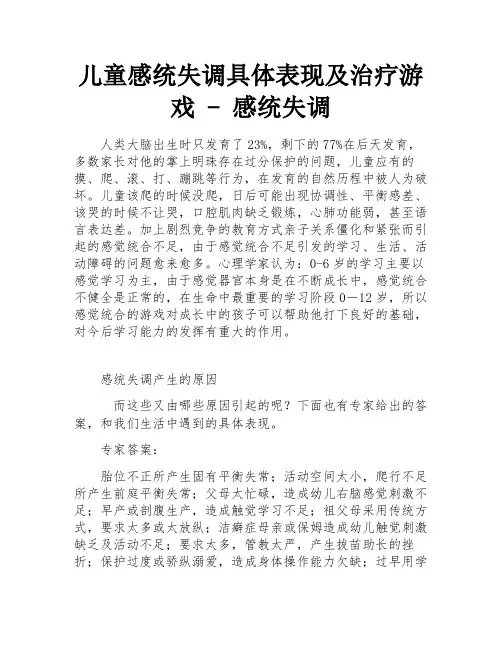 儿童感统失调具体表现及治疗游戏 - 感统失调

人类大脑出生时只发育了23%，剩下的77%在后天发育，多数家长对他的掌上明珠存在过分保护的问题，儿童应有的摸、爬、滚、打、蹦跳等行为，在发育的自然历程中被人为破坏。儿童该爬的时候没爬，日后可能出现协调性、平衡感差、该哭的时候不让哭，口腔肌肉缺乏锻炼，心肺功能弱，甚至语言表达差。加上剧烈竞争的教育方式亲子关系僵化和紧张而引起的感觉统合不足，由于感觉统合不足引发的学习、生活、活动障碍的问题愈来愈多。心理学家认为：0-6岁的学习主要以感觉学习为主，由于感觉器官本身是在不断成长中，感觉统合不健全是正常的，在生命中最重要的学习阶段0—12岁，所以感觉统合的游戏对成长中的孩子可以帮助他打下良好的基础，对今后学习能力的发挥有重大的作用。

感统失调产生的原因

而这些又由哪些原因引起的呢？下面也有专家给出的答案，和我们生活中遇到的具体表现。

专家答案：

胎位不正所产生固有平衡失常；活动空间太小，爬行不足所产生前庭平衡失常；父母太忙碌，造成幼儿右脑感觉刺激不足；早产或剖腹生产，造成触觉学习不足；祖父母采用传统方式，要求太多或太放纵；洁癖症母亲或保姆造成幼儿触觉刺激缺乏及活动不足；要求太多，管教太严，产生拔苗助长的挫折；保护过度或骄纵溺爱，造成身体操作能力欠缺；过早用学